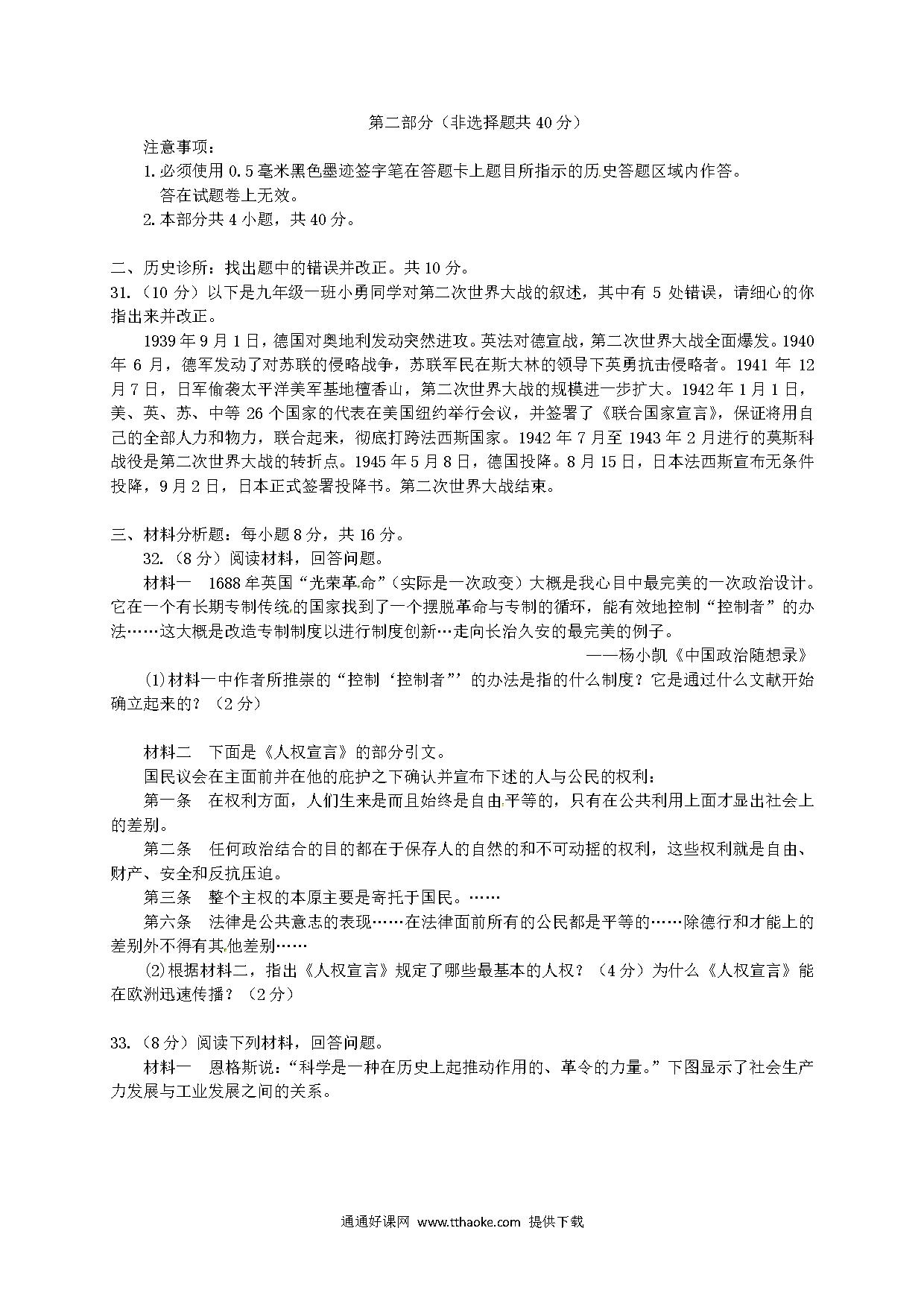 第二部分（非选择题共 40 分）

注意事项：

1. 必须使用 0.5 毫米黑色墨迹签字笔在答题卡上题目所指示的历史答题区域内作答。答在试题卷上无效。

2. 本部分共 4 小题，共 40 分。

二、历史诊所：找出题中的错误并改正。共 10 分。

31.（10 分）以下是九年级一班小勇同学对第二次世界大战的叙述，其中有 5 处错误，请细心的你指出来并改正。

1939 年 9 月 1 日，德国对奥地利发动突然进攻。英法对德宣战，第二次世界大战全面爆发。1940 年 6 月，德军发动了对苏联的侵略战争，苏联军民在斯大林的领导下英勇抗击侵略者。1941 年 12 月 7 日，日军偷袭太平洋美军基地檀香山，第二次世界大战的规模进一步扩大。1942 年 1 月 1 日，美、英、苏、中等 26 个国家的代表在美国纽约举行会议，并签署了《联合国家宣言》，保证将用自己的全部人力和物力，联合起来，彻底打跨法西斯国家。1942 年 7 月至 1943 年 2 月进行的莫斯科战役是第二次世界大战的转折点。1945 年 5 月 8 日，德国投降。8 月 15 日，日本法西斯宣布无条件投降，9 月 2 日，日本正式签署投降书。第二次世界大战结束。

三、材料分析题：每小题 8 分，共 16 分。

32.（8 分）阅读材料，回答问题。

材料一　1688 年英国“光荣革命”（实际是一次政变）大概是我心目中最完美的一次政治设计。它在一个有长期专制传统的国家找到了一个摆脱革命与专制的循环，能有效地控制“控制者”的办法……这大概是改造专制制度以进行制度创新…走向长治久安的最完美的例子。

——杨小凯《中国政治随想录》

⑴材料一中作者所推崇的“控制‘控制者”’的办法是指的什么制度？它是通过什么文献开始确立起来的？（2 分）

材料二　下面是《人权宣言》的部分引文。

国民议会在主面前并在他的庇护之下确认并宣布下述的人与公民的权利：

第一条　在权利方面，人们生来是而且始终是自由平等的，只有在公共利用上面才显出社会上的差别。

第二条　任何政治结合的目的都在于保存人的自然的和不可动摇的权利，这些权利就是自由、财产、安全和反抗压迫。

第三条　整个主权的本原主要是寄托于国民。……

第六条　法律是公共意志的表现……在法律面前所有的公民都是平等的……除德行和才能上的差别外不得有其他差别……

⑵根据材料二，指出《人权宣言》规定了哪些最基本的人权？（4 分）为什么《人权宣言》能在欧洲迅速传播？（2 分）

33.（8 分）阅读下列材料，回答问题。

材料一　恩格斯说：“科学是一种在历史上起推动作用的、革令的力量。”下图显示了社会生产力发展与工业发展之间的关系。

通通好课网 www.tthaoke.com 提供下载